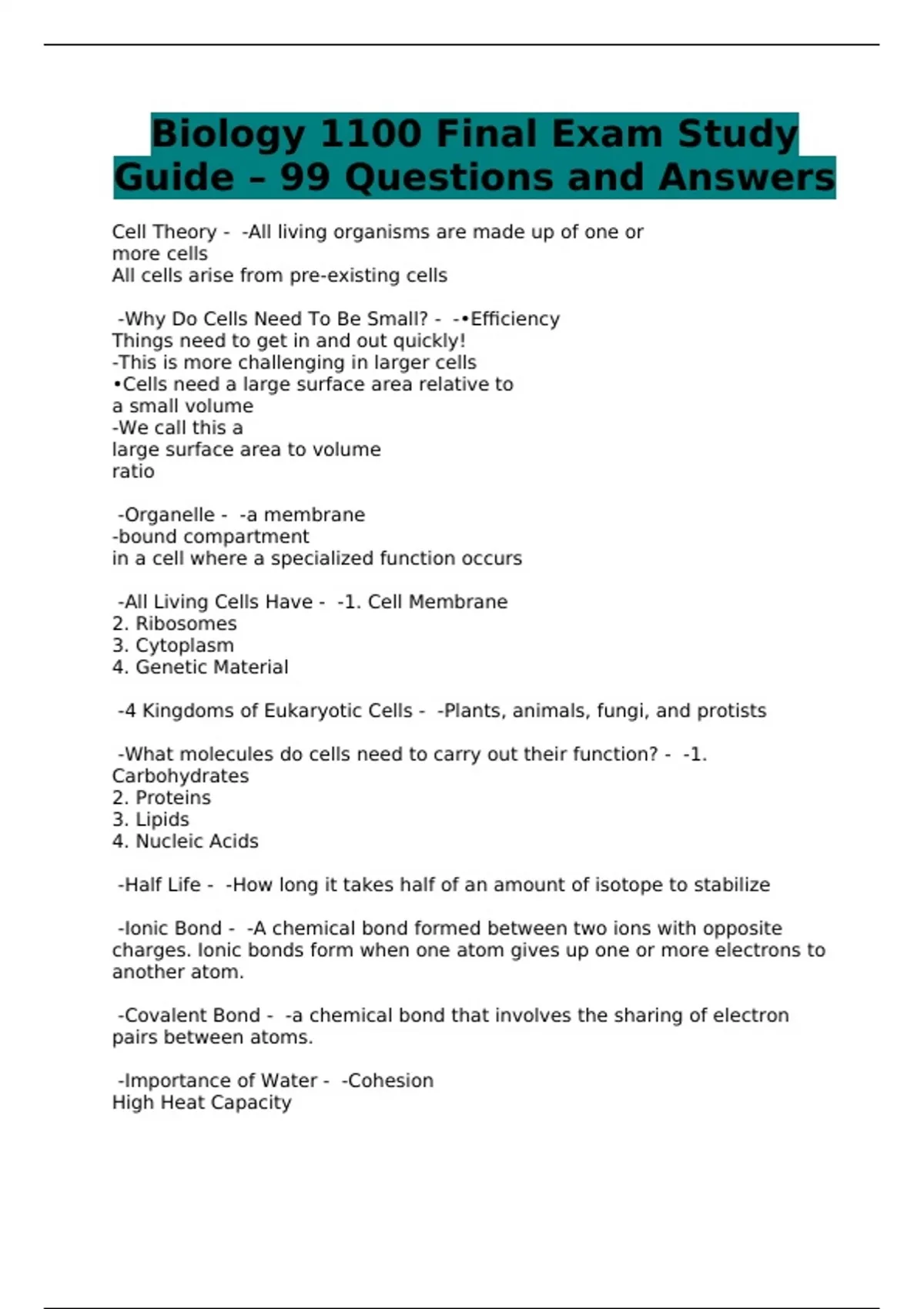 Biology 1100 Final Exam Study Guide – 99 Questions and Answers

Cell Theory - -All living organisms are made up of one or more cells
All cells arise from pre-existing cells

-Why Do Cells Need To Be Small? - -•Efficiency
Things need to get in and out quickly!
-This is more challenging in larger cells
•Cells need a large surface area relative to a small volume
-We call this a
large surface area to volume ratio

-Organelle - -a membrane
-bound compartment
in a cell where a specialized function occurs

-All Living Cells Have - -1. Cell Membrane
2. Ribosomes
3. Cytoplasm
4. Genetic Material

-4 Kingdoms of Eukaryotic Cells - -Plants, animals, fungi, and protists

-What molecules do cells need to carry out their function? - -1. Carbohydrates
2. Proteins
3. Lipids
4. Nucleic Acids

-Half Life - -How long it takes half of an amount of isotope to stabilize

-Ionic Bond - -A chemical bond formed between two ions with opposite charges. Ionic bonds form when one atom gives up one or more electrons to another atom.

-Covalent Bond - -a chemical bond that involves the sharing of electron pairs between atoms.

-Importance of Water - -Cohesion
High Heat Capacity